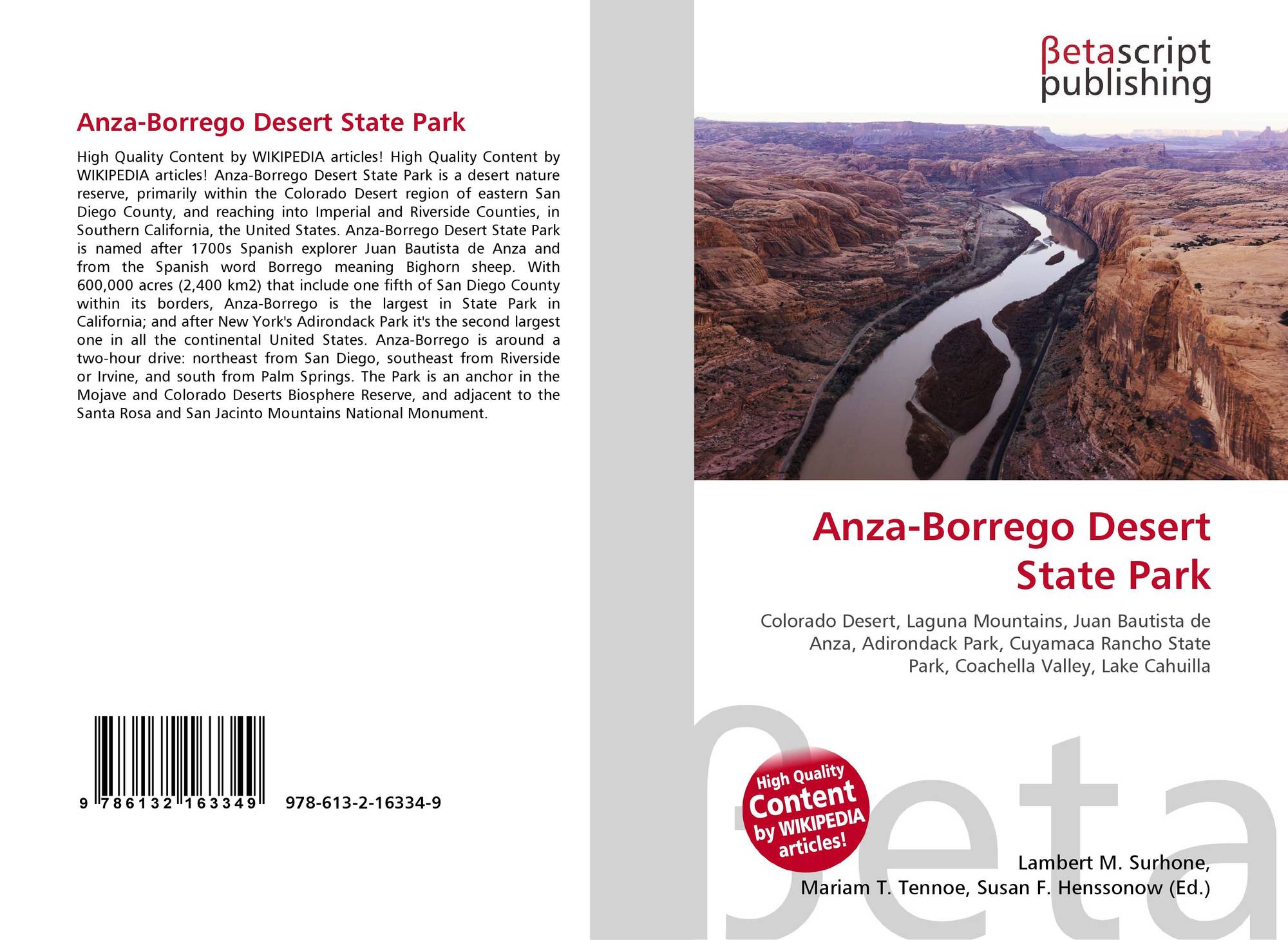 Anza-Borrego Desert State Park

High Quality Content by WIKIPEDIA articles! High Quality Content by WIKIPEDIA articles! Anza-Borrego Desert State Park is a desert nature reserve, primarily within the Colorado Desert region of eastern San Diego County, and reaching into Imperial and Riverside Counties, in Southern California, the United States. Anza-Borrego Desert State Park is named after 1700s Spanish explorer Juan Bautista de Anza and from the Spanish word Borrego meaning Bighorn sheep. With 600,000 acres (2,400 km2) that include one fifth of San Diego County within its borders, Anza-Borrego is the largest in State Park in California; and after New York's Adirondack Park it's the second largest one in all the continental United States. Anza-Borrego is around a two-hour drive: northeast from San Diego, southeast from Riverside or Irvine, and south from Palm Springs. The Park is an anchor in the Mojave and Colorado Deserts Biosphere Reserve, and adjacent to the Santa Rosa and San Jacinto Mountains National Monument.

9 786132 163349 978-613-2-16334-9

βetascript publishing

Anza-Borrego Desert State Park

Colorado Desert, Laguna Mountains, Juan Bautista de Anza, Adirondack Park, Cuyamaca Rancho State Park, Coachella Valley, Lake Cahuilla

High Quality Content by WIKIPEDIA articles!

βeta

Lambert M. Surhone, Mariam T. Tennoe, Susan F. Henssonow (Ed.)